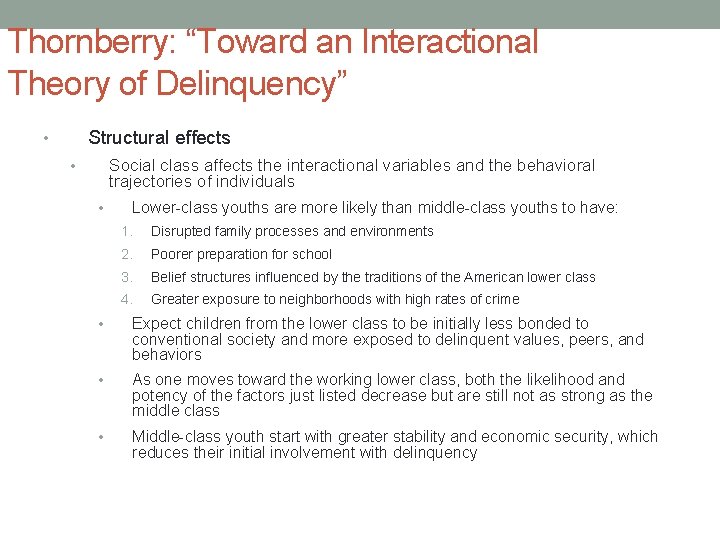 Thornberry: “Toward an Interactional Theory of Delinquency”

• Structural effects
  • Social class affects the interactional variables and the behavioral trajectories of individuals
    • Lower-class youths are more likely than middle-class youths to have:
      1. Disrupted family processes and environments
      2. Poorer preparation for school
      3. Belief structures influenced by the traditions of the American lower class
      4. Greater exposure to neighborhoods with high rates of crime
    • Expect children from the lower class to be initially less bonded to conventional society and more exposed to delinquent values, peers, and behaviors
    • As one moves toward the working lower class, both the likelihood and potency of the factors just listed decrease but are still not as strong as the middle class
    • Middle-class youth start with greater stability and economic security, which reduces their initial involvement with delinquency